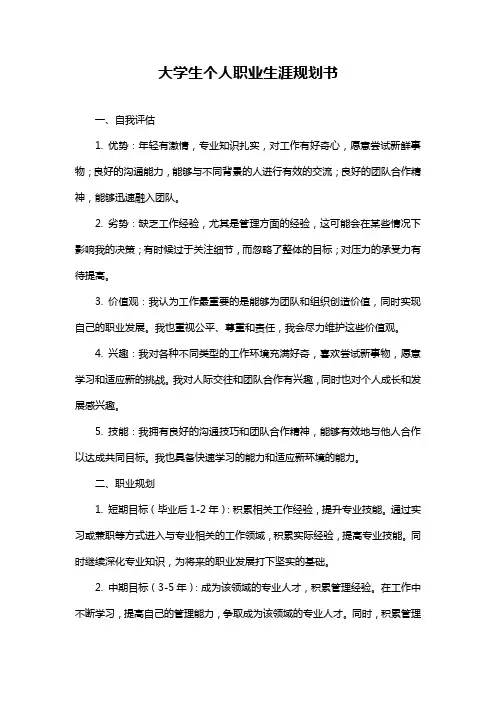 大学生个人职业生涯规划书

一、自我评估

1. 优势：年轻有激情，专业知识扎实，对工作有好奇心，愿意尝试新鲜事物；良好的沟通能力，能够与不同背景的人进行有效的交流；良好的团队合作精神，能够迅速融入团队。

2. 劣势：缺乏工作经验，尤其是管理方面的经验，这可能会在某些情况下影响我的决策；有时候过于关注细节，而忽略了整体的目标；对压力的承受力有待提高。

3. 价值观：我认为工作最重要的是能够为团队和组织创造价值，同时实现自己的职业发展。我也重视公平、尊重和责任，我会尽力维护这些价值观。

4. 兴趣：我对各种不同类型的工作环境充满好奇，喜欢尝试新事物，愿意学习和适应新的挑战。我对人际交往和团队合作有兴趣，同时也对个人成长和发展感兴趣。

5. 技能：我拥有良好的沟通技巧和团队合作精神，能够有效地与他人合作以达成共同目标。我也具备快速学习的能力和适应新环境的能力。

二、职业规划

1. 短期目标（毕业后 1-2 年）：积累相关工作经验，提升专业技能。通过实习或兼职等方式进入与专业相关的工作领域，积累实际经验，提高专业技能。同时继续深化专业知识，为将来的职业发展打下坚实的基础。

2. 中期目标（3-5 年）：成为该领域的专业人才，积累管理经验。在工作中不断学习，提高自己的管理能力，争取成为该领域的专业人才。同时，积累管理